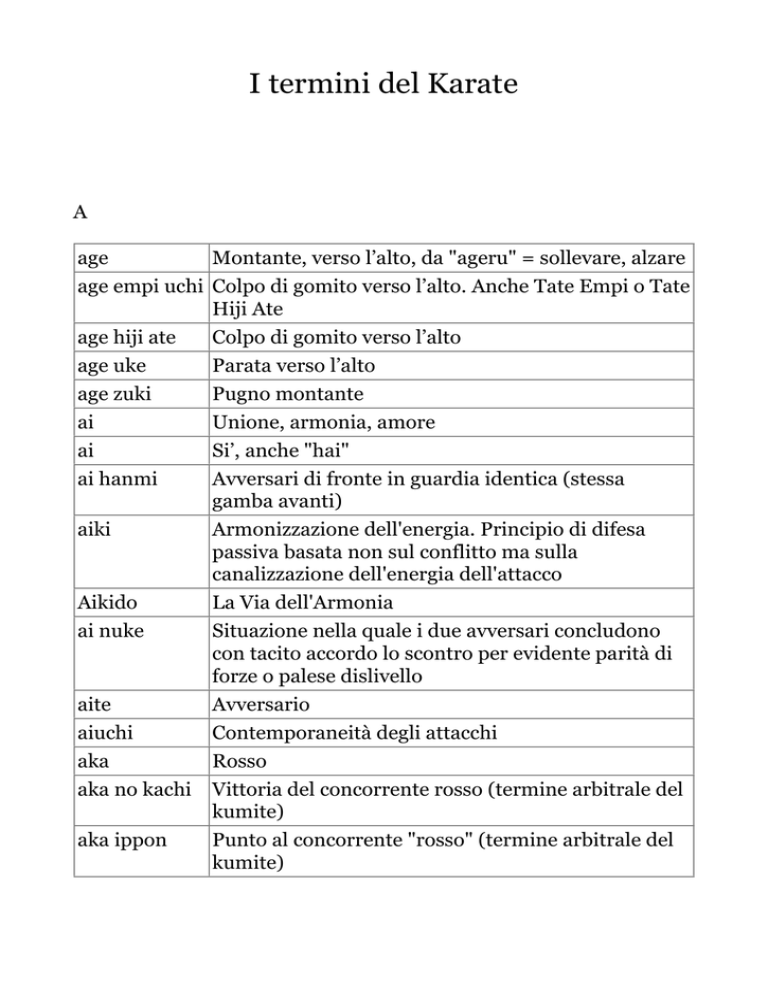 I termini del Karate

A

| age | Montante, verso l'alto, da "ageru" = sollevare, alzare |
|---|---|
| age empi uchi | Colpo di gomito verso l'alto. Anche Tate Empi o Tate Hiji Ate |
| age hiji ate | Colpo di gomito verso l'alto |
| age uke | Parata verso l'alto |
| age zuki | Pugno montante |
| ai | Unione, armonia, amore |
| ai | Si', anche "hai" |
| ai hanmi | Avversari di fronte in guardia identica (stessa gamba avanti) |
| aiki | Armonizzazione dell'energia. Principio di difesa passiva basata non sul conflitto ma sulla canalizzazione dell'energia dell'attacco |
| Aikido | La Via dell'Armonia |
| ai nuke | Situazione nella quale i due avversari concludono con tacito accordo lo scontro per evidente parità di forze o palese dislivello |
| aite | Avversario |
| aiuchi | Contemporaneità degli attacchi |
| aka | Rosso |
| aka no kachi | Vittoria del concorrente rosso (termine arbitrale del kumite) |
| aka ippon | Punto al concorrente "rosso" (termine arbitrale del kumite) |